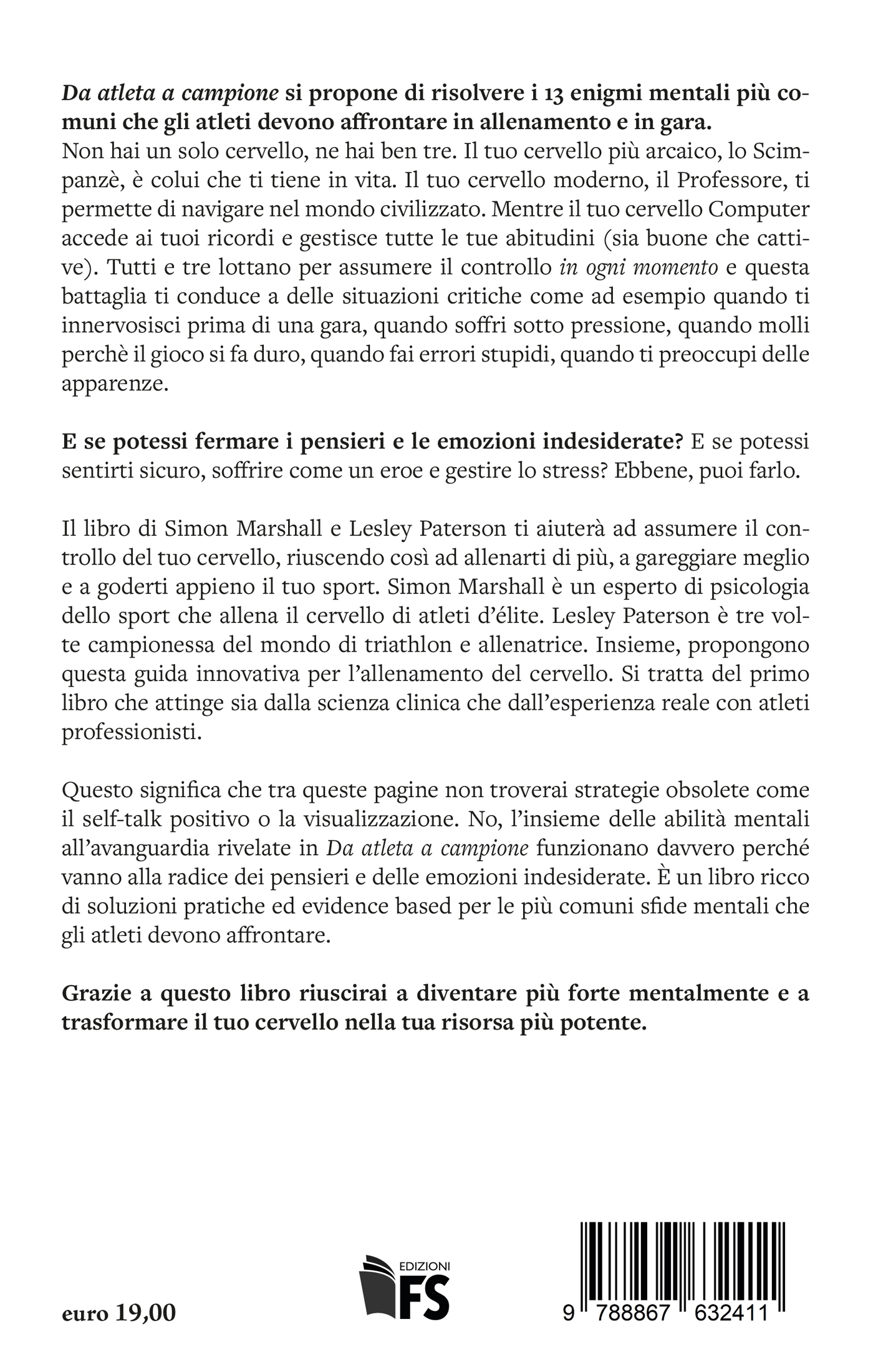 Da atleta a campione si propone di risolvere i 13 enigmi mentali più comuni che gli atleti devono affrontare in allenamento e in gara.
Non hai un solo cervello, ne hai ben tre. Il tuo cervello più arcaico, lo Scimpanzè, è colui che ti tiene in vita. Il tuo cervello moderno, il Professore, ti permette di navigare nel mondo civilizzato. Mentre il tuo cervello Computer accede ai tuoi ricordi e gestisce tutte le tue abitudini (sia buone che cattive). Tutti e tre lottano per assumere il controllo in ogni momento e questa battaglia ti conduce a delle situazioni critiche come ad esempio quando ti innervosisci prima di una gara, quando soffri sotto pressione, quando molli perchè il gioco si fa duro, quando fai errori stupidi, quando ti preoccupi delle apparenze.

E se potessi fermare i pensieri e le emozioni indesiderate? E se potessi sentirti sicuro, soffrire come un eroe e gestire lo stress? Ebbene, puoi farlo.

Il libro di Simon Marshall e Lesley Paterson ti aiuterà ad assumere il controllo del tuo cervello, riuscendo così ad allenarti di più, a gareggiare meglio e a goderti appieno il tuo sport. Simon Marshall è un esperto di psicologia dello sport che allena il cervello di atleti d'élite. Lesley Paterson è tre volte campionessa del mondo di triathlon e allenatrice. Insieme, propongono questa guida innovativa per l'allenamento del cervello. Si tratta del primo libro che attinge sia dalla scienza clinica che dall'esperienza reale con atleti professionisti.

Questo significa che tra queste pagine non troverai strategie obsolete come il self-talk positivo o la visualizzazione. No, l'insieme delle abilità mentali all'avanguardia rivelate in Da atleta a campione funzionano davvero perché vanno alla radice dei pensieri e delle emozioni indesiderate. È un libro ricco di soluzioni pratiche ed evidence based per le più comuni sfide mentali che gli atleti devono affrontare.

Grazie a questo libro riuscirai a diventare più forte mentalmente e a trasformare il tuo cervello nella tua risorsa più potente.

euro 19,00

EDIZIONI FS

9 788867 632411